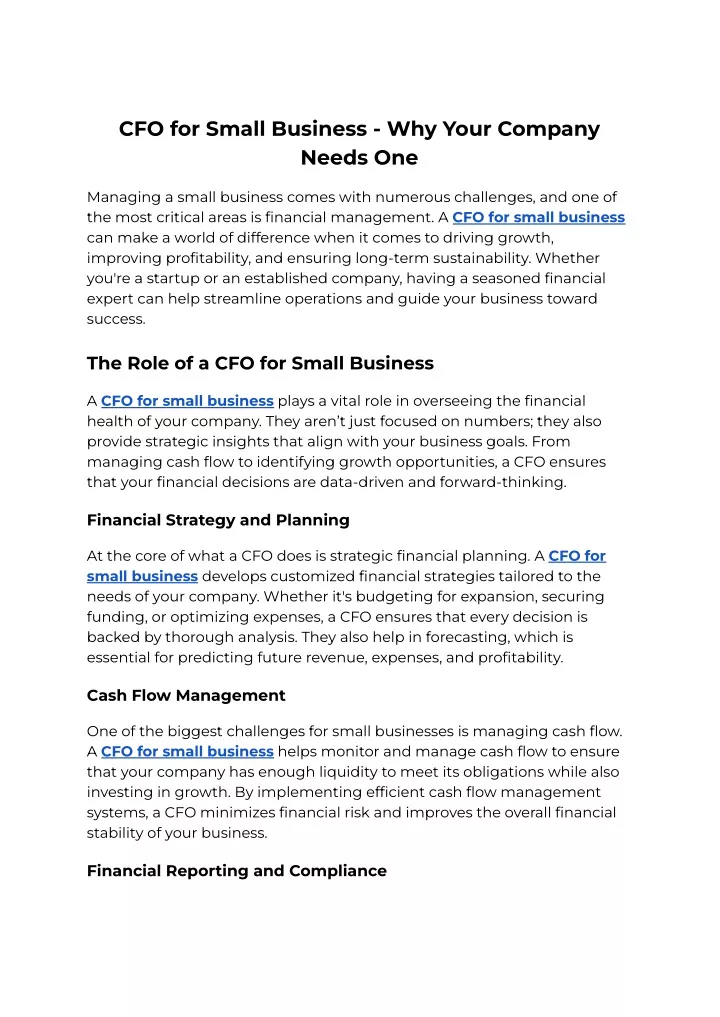 CFO for Small Business - Why Your Company Needs One

Managing a small business comes with numerous challenges, and one of the most critical areas is financial management. A CFO for small business can make a world of difference when it comes to driving growth, improving profitability, and ensuring long-term sustainability. Whether you're a startup or an established company, having a seasoned financial expert can help streamline operations and guide your business toward success.

The Role of a CFO for Small Business

A CFO for small business plays a vital role in overseeing the financial health of your company. They aren't just focused on numbers; they also provide strategic insights that align with your business goals. From managing cash flow to identifying growth opportunities, a CFO ensures that your financial decisions are data-driven and forward-thinking.

Financial Strategy and Planning

At the core of what a CFO does is strategic financial planning. A CFO for small business develops customized financial strategies tailored to the needs of your company. Whether it's budgeting for expansion, securing funding, or optimizing expenses, a CFO ensures that every decision is backed by thorough analysis. They also help in forecasting, which is essential for predicting future revenue, expenses, and profitability.

Cash Flow Management

One of the biggest challenges for small businesses is managing cash flow. A CFO for small business helps monitor and manage cash flow to ensure that your company has enough liquidity to meet its obligations while also investing in growth. By implementing efficient cash flow management systems, a CFO minimizes financial risk and improves the overall financial stability of your business.

Financial Reporting and Compliance